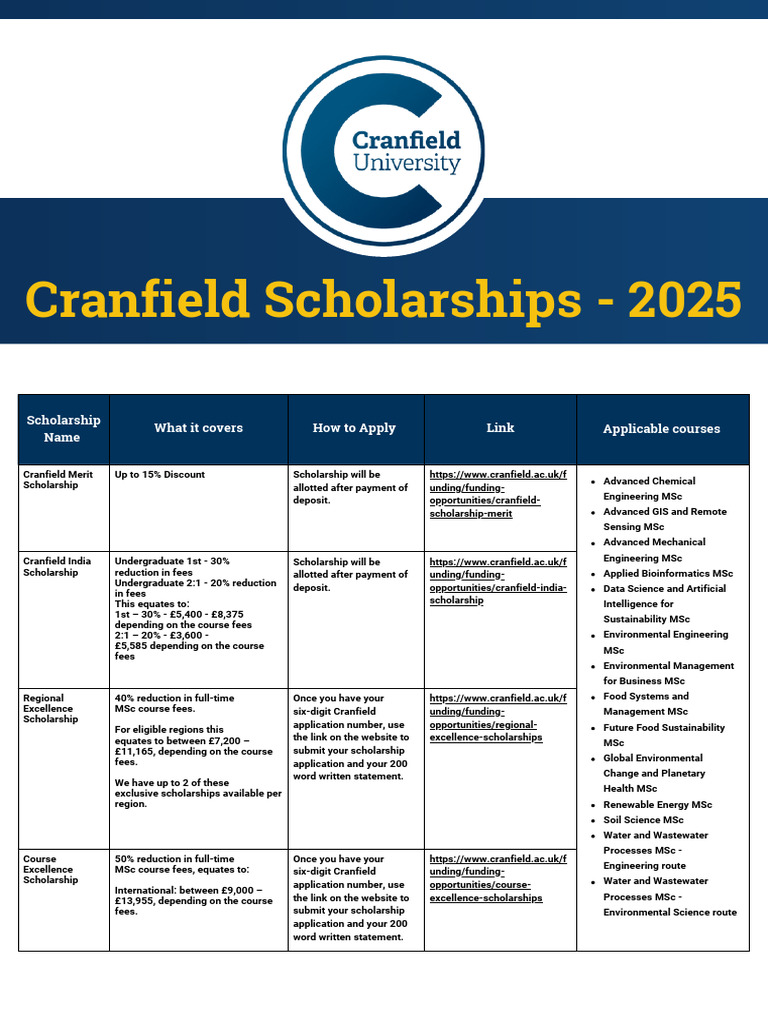 Cranfield University

Cranfield Scholarships - 2025

| Scholarship Name | What it covers | How to Apply | Link | Applicable courses |
|---|---|---|---|---|
| Cranfield Merit Scholarship | Up to 15% Discount | Scholarship will be allotted after payment of deposit. | https://www.cranfield.ac.uk/funding/funding-opportunities/cranfield-scholarship-merit | • Advanced Chemical Engineering MSc • Advanced GIS and Remote Sensing MSc • Advanced Mechanical Engineering MSc • Applied Bioinformatics MSc • Data Science and Artificial Intelligence for Sustainability MSc • Environmental Engineering MSc • Environmental Management for Business MSc • Food Systems and Management MSc • Future Food Sustainability MSc • Global Environmental Change and Planetary Health MSc • Renewable Energy MSc • Soil Science MSc • Water and Wastewater Processes MSc - Engineering route • Water and Wastewater Processes MSc - Environmental Science route |
| Cranfield India Scholarship | Undergraduate 1st - 30% reduction in fees Undergraduate 2:1 - 20% reduction in fees This equates to: 1st – 30% - £5,400 - £8,375 depending on the course fees 2:1 – 20% - £3,600 - £5,585 depending on the course fees | Scholarship will be allotted after payment of deposit. | https://www.cranfield.ac.uk/funding/funding-opportunities/cranfield-india-scholarship | |
| Regional Excellence Scholarship | 40% reduction in full-time MSc course fees. For eligible regions this equates to between £7,200 – £11,165, depending on the course fees. We have up to 2 of these exclusive scholarships available per region. | Once you have your six-digit Cranfield application number, use the link on the website to submit your scholarship application and your 200 word written statement. | https://www.cranfield.ac.uk/funding/funding-opportunities/regional-excellence-scholarships | |
| Course Excellence Scholarship | 50% reduction in full-time MSc course fees, equates to: International: between £9,000 – £13,955, depending on the course fees. | Once you have your six-digit Cranfield application number, use the link on the website to submit your scholarship application and your 200 word written statement. | https://www.cranfield.ac.uk/funding/funding-opportunities/course-excellence-scholarships | |